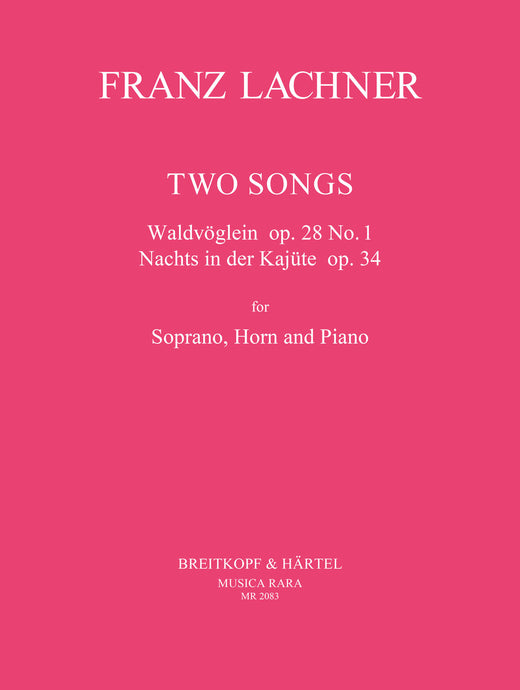 FRANZ LACHNER

TWO SONGS

Waldvöglein op. 28 No. 1
Nachts in der Kajüte op. 34

for

Soprano, Horn and Piano

BREITKOPF & HÄRTEL
MUSICA RARA
MR 2083